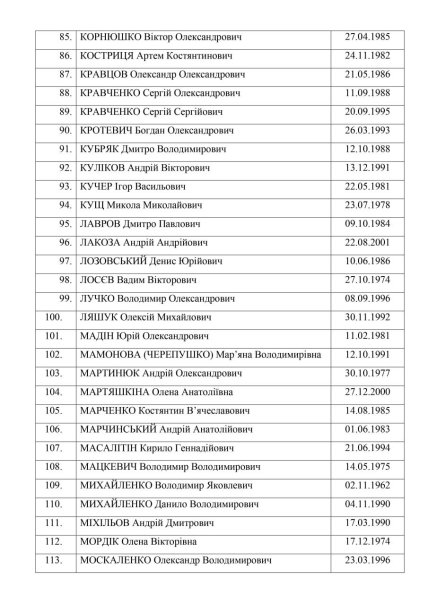 | | | |
|---|---|---|
| 85. | КОРНЮШКО Віктор Олександрович | 27.04.1985 |
| 86. | КОСТРИЦЯ Артем Костянтинович | 24.11.1982 |
| 87. | КРАВЦОВ Олександр Олександрович | 21.05.1986 |
| 88. | КРАВЧЕНКО Сергій Олександрович | 11.09.1988 |
| 89. | КРАВЧЕНКО Сергій Сергійович | 20.09.1995 |
| 90. | КРОТЕВИЧ Богдан Олександрович | 26.03.1993 |
| 91. | КУБРЯК Дмитро Володимирович | 12.10.1988 |
| 92. | КУЛІКОВ Андрій Вікторович | 13.12.1991 |
| 93. | КУЧЕР Ігор Васильович | 22.05.1981 |
| 94. | КУЩ Микола Миколайович | 23.07.1978 |
| 95. | ЛАВРОВ Дмитро Павлович | 09.10.1984 |
| 96. | ЛАКОЗА Андрій Андрійович | 22.08.2001 |
| 97. | ЛОЗОВСЬКИЙ Денис Юрійович | 10.06.1986 |
| 98. | ЛОСЄВ Вадим Вікторович | 27.10.1974 |
| 99. | ЛУЧКО Володимир Олександрович | 08.09.1996 |
| 100. | ЛЯШУК Олексій Михайлович | 30.11.1992 |
| 101. | МАДІН Юрій Олександрович | 11.02.1981 |
| 102. | МАМОНОВА (ЧЕРЕПУШКО) Мар'яна Володимирівна | 12.10.1991 |
| 103. | МАРТИНЮК Андрій Олександрович | 30.10.1977 |
| 104. | МАРТЯШКІНА Олена Анатоліївна | 27.12.2000 |
| 105. | МАРЧЕНКО Костянтин В'ячеславович | 14.08.1985 |
| 106. | МАРЧИНСЬКИЙ Андрій Анатолійович | 01.06.1983 |
| 107. | МАСАЛІТІН Кирило Геннадійович | 21.06.1994 |
| 108. | МАЦКЕВИЧ Володимир Володимирович | 14.05.1975 |
| 109. | МИХАЙЛЕНКО Володимир Яковлевич | 02.11.1962 |
| 110. | МИХАЙЛЕНКО Данило Володимирович | 04.11.1990 |
| 111. | МІХІЛЬОВ Андрій Дмитрович | 17.03.1990 |
| 112. | МОРДІК Олена Вікторівна | 17.12.1974 |
| 113. | МОСКАЛЕНКО Олександр Володимирович | 23.03.1996 |